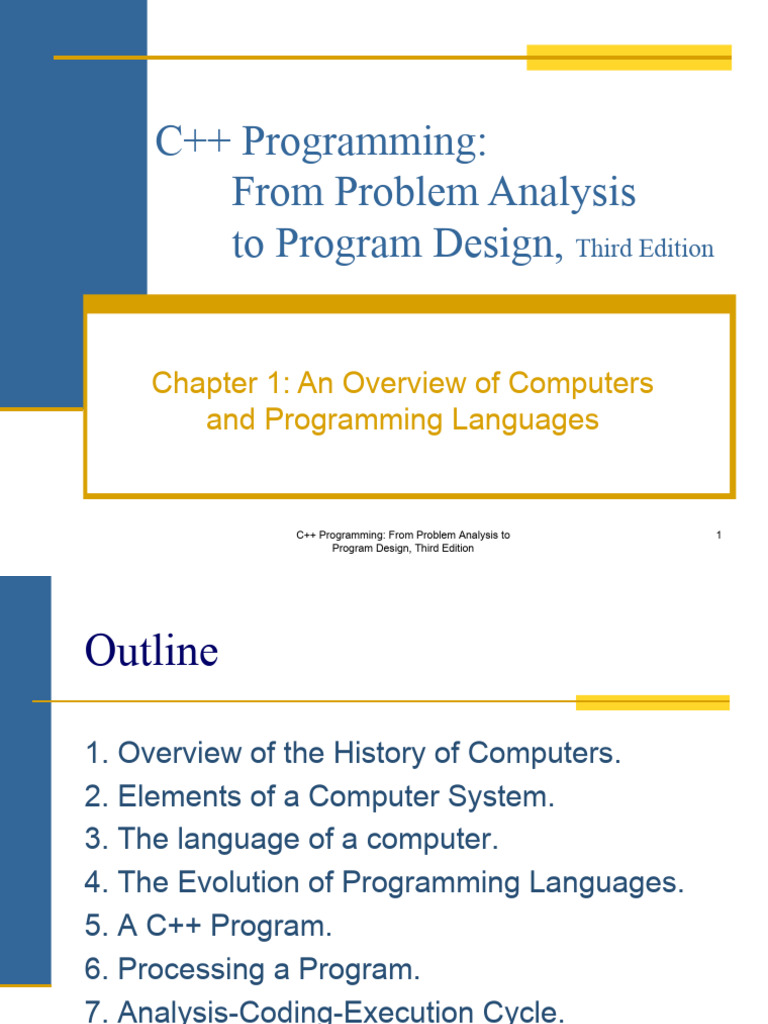 C++ Programming:
From Problem Analysis
to Program Design, Third Edition

Chapter 1: An Overview of Computers and Programming Languages

C++ Programming: From Problem Analysis to Program Design, Third Edition

1

Outline

1. Overview of the History of Computers.
2. Elements of a Computer System.
3. The language of a computer.
4. The Evolution of Programming Languages.
5. A C++ Program.
6. Processing a Program.
7. Analysis-Coding-Execution Cycle.